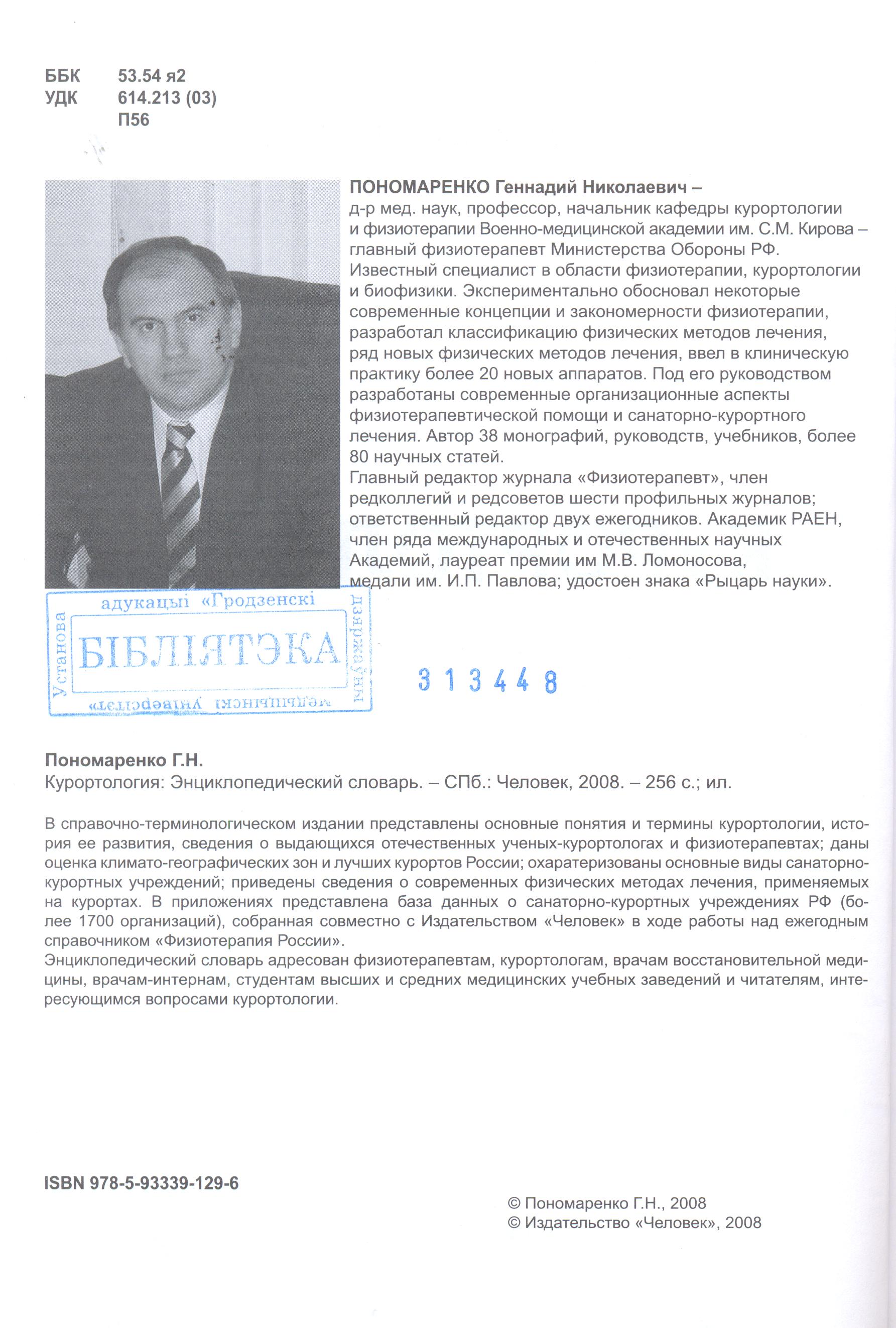 ББК 53.54 я2
УДК 614.213 (03)
П56

ПОНОМАРЕНКО Геннадий Николаевич –
д-р мед. наук, профессор, начальник кафедры курортологии и физиотерапии Военно-медицинской академии им. С.М. Кирова – главный физиотерапевт Министерства Обороны РФ. Известный специалист в области физиотерапии, курортологии и биофизики. Экспериментально обосновал некоторые современные концепции и закономерности физиотерапии, разработал классификацию физических методов лечения, ряд новых физических методов лечения, ввел в клиническую практику более 20 новых аппаратов. Под его руководством разработаны современные организационные аспекты физиотерапевтической помощи и санаторно-курортного лечения. Автор 38 монографий, руководств, учебников, более 80 научных статей.
Главный редактор журнала «Физиотерапевт», член редколлегий и редсоветов шести профильных журналов; ответственный редактор двух ежегодников. Академик РАЕН, член ряда международных и отечественных научных Академий, лауреат премии им М.В. Ломоносова, медали им. И.П. Павлова; удостоен знака «Рыцарь науки».

Установа адукацыі «Гродзенскі дзяржаўны медыцынскі універсітэт»
БІБЛІЯТЭКА

313448

Пономаренко Г.Н.
Курортология: Энциклопедический словарь. – СПб.: Человек, 2008. – 256 с.; ил.

В справочно-терминологическом издании представлены основные понятия и термины курортологии, история ее развития, сведения о выдающихся отечественных ученых-курортологах и физиотерапевтах; даны оценка климато-географических зон и лучших курортов России; охаратеризованы основные виды санаторно-курортных учреждений; приведены сведения о современных физических методах лечения, применяемых на курортах. В приложениях представлена база данных о санаторно-курортных учреждениях РФ (более 1700 организаций), собранная совместно с Издательством «Человек» в ходе работы над ежегодным справочником «Физиотерапия России».
Энциклопедический словарь адресован физиотерапевтам, курортологам, врачам восстановительной медицины, врачам-интернам, студентам высших и средних медицинских учебных заведений и читателям, интересующимся вопросами курортологии.

ISBN 978-5-93339-129-6

© Пономаренко Г.Н., 2008
© Издательство «Человек», 2008